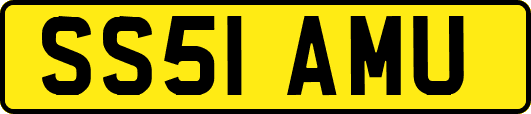 SS51 AMU